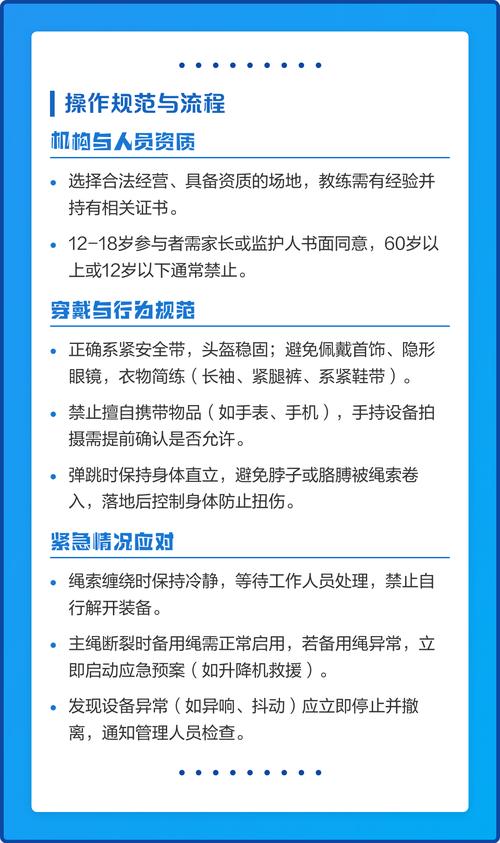 操作规范与流程

机构与人员资质

• 选择合法经营、具备资质的场地，教练需有经验并持有相关证书。

• 12-18岁参与者需家长或监护人书面同意，60岁以上或12岁以下通常禁止。

穿戴与行为规范

• 正确系紧安全带，头盔稳固；避免佩戴首饰、隐形眼镜，衣物简练（长袖、紧腿裤、系紧鞋带）。

• 禁止擅自携带物品（如手表、手机），手持设备拍摄需提前确认是否允许。

• 弹跳时保持身体直立，避免脖子或胳膊被绳索卷入，落地后控制身体防止扭伤。

紧急情况应对

• 绳索缠绕时保持冷静，等待工作人员处理，禁止自行解开装备。

• 主绳断裂时备用绳需正常启用，若备用绳异常，立即启动应急预案（如升降机救援）。

• 发现设备异常（如异响、抖动）应立即停止并撤离，通知管理人员检查。